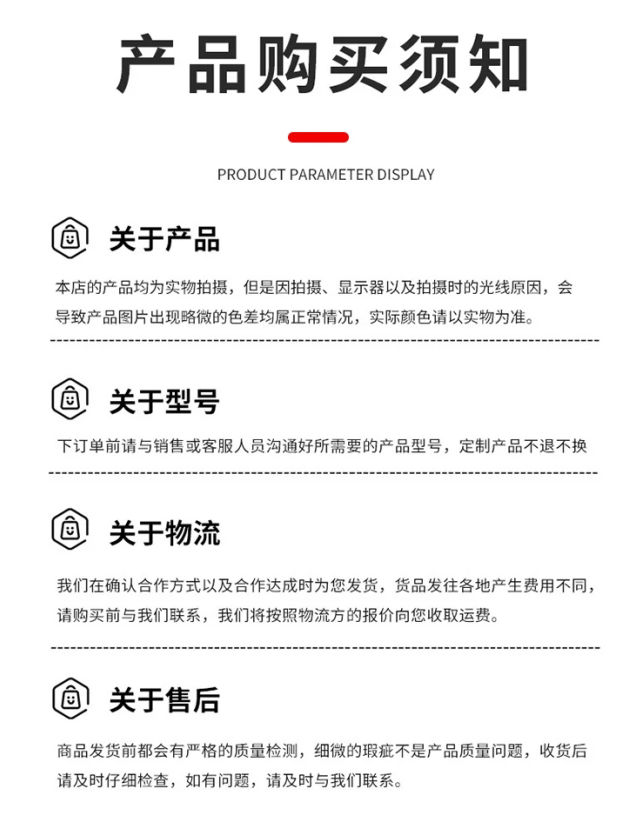 产品购买须知

PRODUCT PARAMETER DISPLAY

关于产品

本店的产品均为实物拍摄，但是因拍摄、显示器以及拍摄时的光线原因，会导致产品图片出现略微的色差均属正常情况，实际颜色请以实物为准。

关于型号

下订单前请与销售或客服人员沟通好所需要的产品型号，定制产品不退不换

关于物流

我们在确认合作方式以及合作达成时为您发货，货品发往各地产生费用不同，请购买前与我们联系，我们将按照物流方的报价向您收取运费。

关于售后

商品发货前都会有严格的质量检测，细微的瑕疵不是产品质量问题，收货后请及时仔细检查，如有问题，请及时与我们联系。